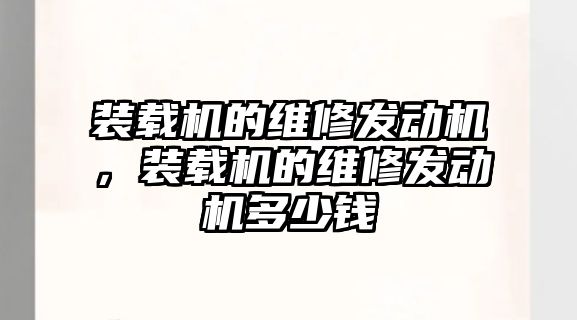 装载机的维修发动机，装载机的维修发动机多少钱